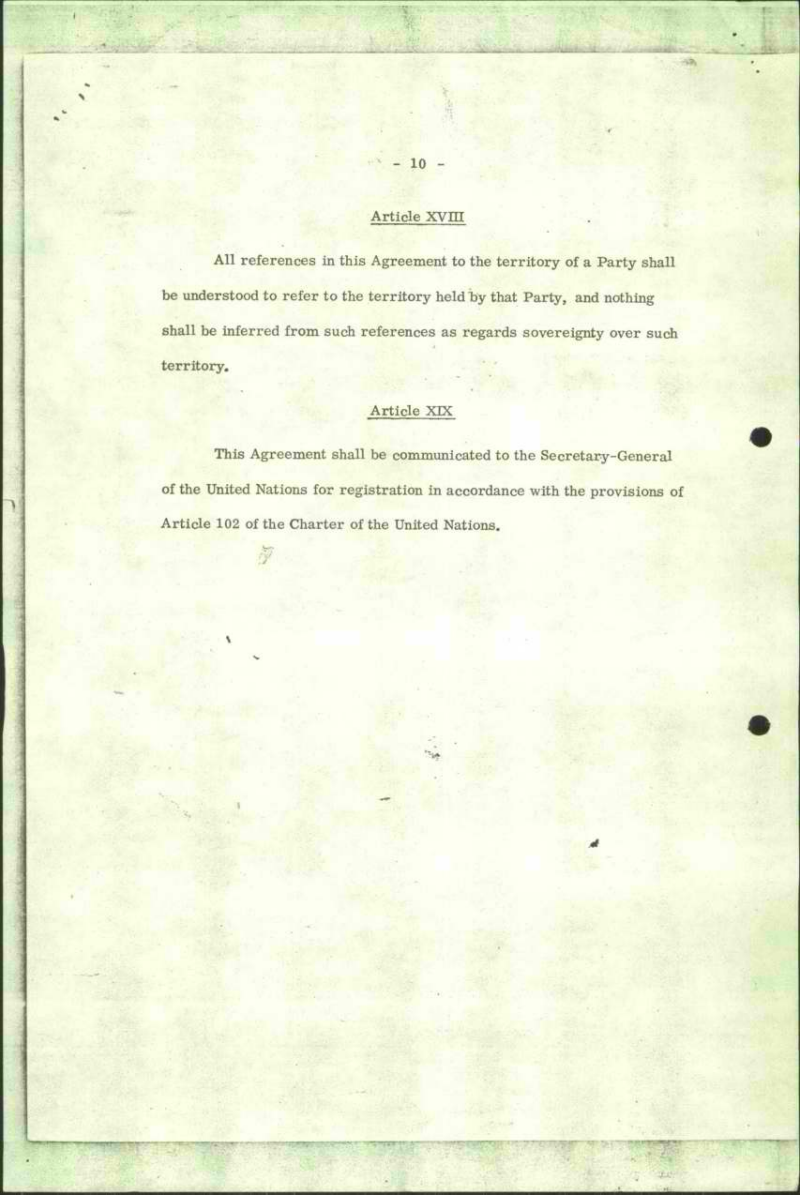 - 10 -

Article XVIII

All references in this Agreement to the territory of a Party shall be understood to refer to the territory held by that Party, and nothing shall be inferred from such references as regards sovereignty over such territory.

Article XIX

This Agreement shall be communicated to the Secretary-General of the United Nations for registration in accordance with the provisions of Article 102 of the Charter of the United Nations.